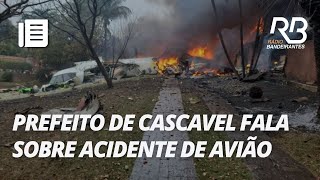 RB
RÁDIO BANDEIRANTES

PREFEITO DE CASCAVEL FALA SOBRE ACIDENTE DE AVIÃO